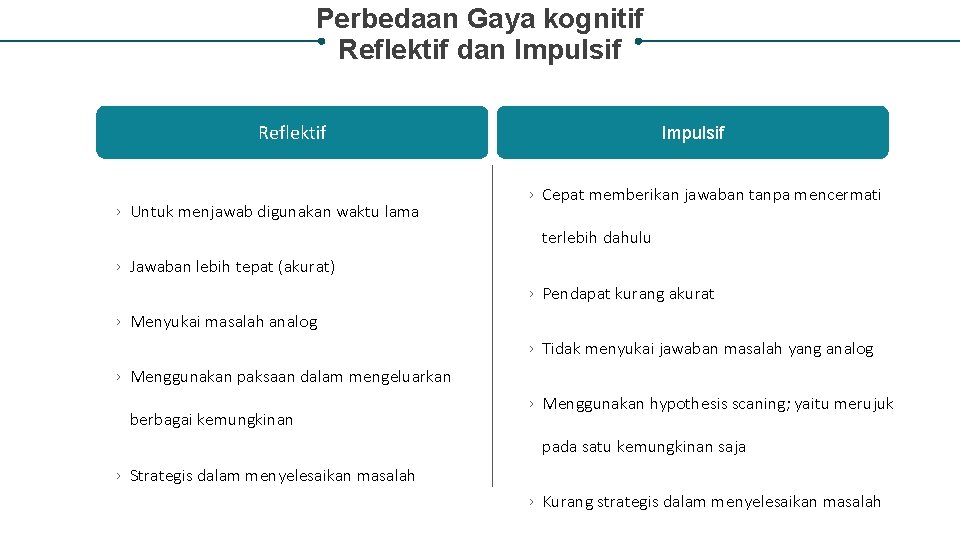 Perbedaan Gaya kognitif Reflektif dan Impulsif

Reflektif

› Untuk menjawab digunakan waktu lama

› Jawaban lebih tepat (akurat)

› Menyukai masalah analog

› Menggunakan paksaan dalam mengeluarkan berbagai kemungkinan

› Strategis dalam menyelesaikan masalah

Impulsif

› Cepat memberikan jawaban tanpa mencermati terlebih dahulu

› Pendapat kurang akurat

› Tidak menyukai jawaban masalah yang analog

› Menggunakan hypothesis scaning; yaitu merujuk pada satu kemungkinan saja

› Kurang strategis dalam menyelesaikan masalah